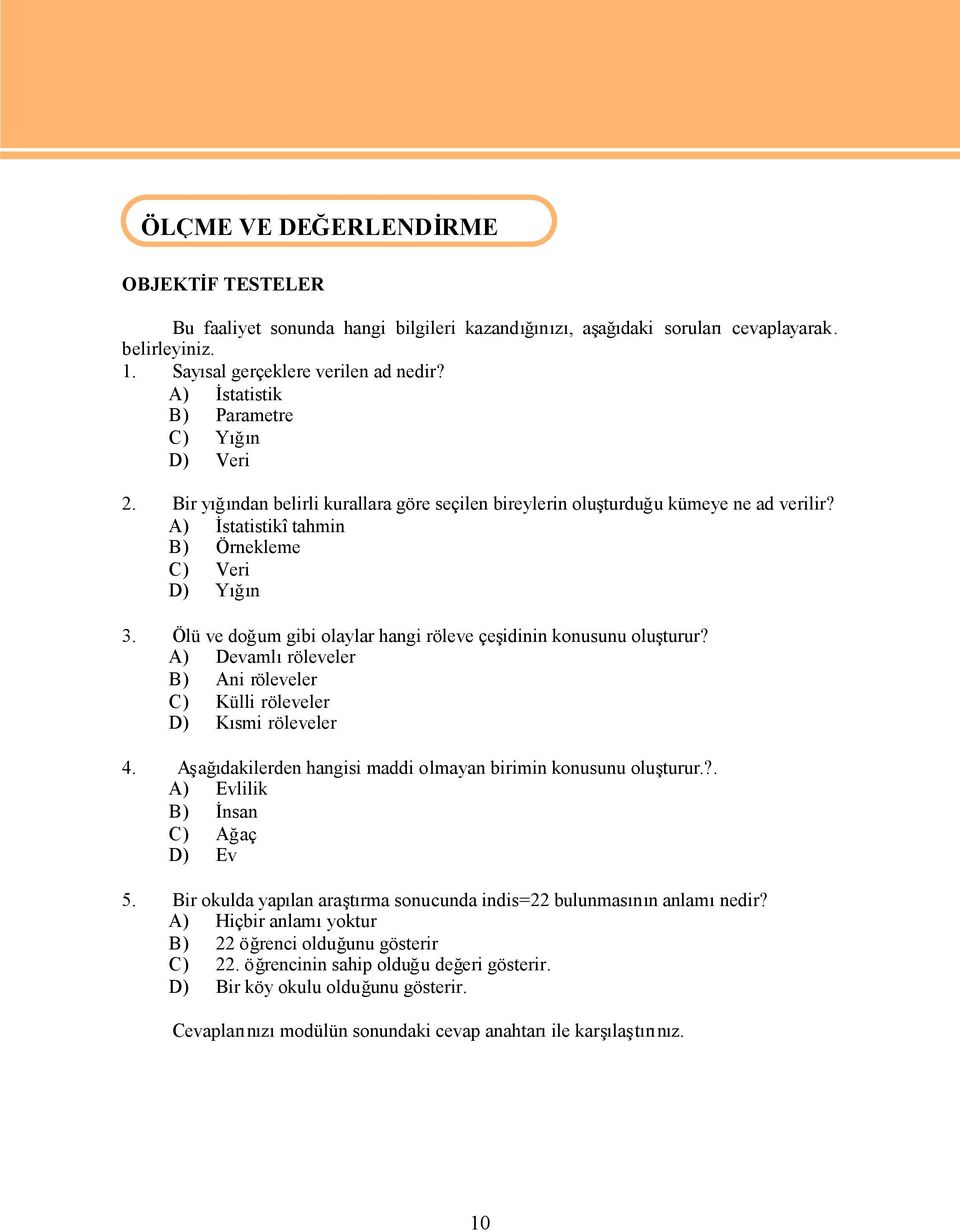 ÖLÇME VE DEĞERLENDİRME

OBJEKTİF TESTELER

Bu faaliyet sonunda hangi bilgileri kazandığınızı, aşağıdaki soruları cevaplayarak. belirleyiniz.

1. Sayısal gerçeklere verilen ad nedir?
A) İstatistik
B) Parametre
C) Yığın
D) Veri

2. Bir yığından belirli kurallara göre seçilen bireylerin oluşturduğu kümeye ne ad verilir?
A) İstatistikî tahmin
B) Örnekleme
C) Veri
D) Yığın

3. Ölü ve doğum gibi olaylar hangi röleve çeşidinin konusunu oluşturur?
A) Devamlı röleveler
B) Ani röleveler
C) Külli röleveler
D) Kısmi röleveler

4. Aşağıdakilerden hangisi maddi olmayan birimin konusunu oluşturur.?.
A) Evlilik
B) İnsan
C) Ağaç
D) Ev

5. Bir okulda yapılan araştırma sonucunda indis=22 bulunmasının anlamı nedir?
A) Hiçbir anlamı yoktur
B) 22 öğrenci olduğunu gösterir
C) 22. öğrencinin sahip olduğu değeri gösterir.
D) Bir köy okulu olduğunu gösterir.

Cevaplarınızı modülün sonundaki cevap anahtarı ile karşılaştırınız.

10